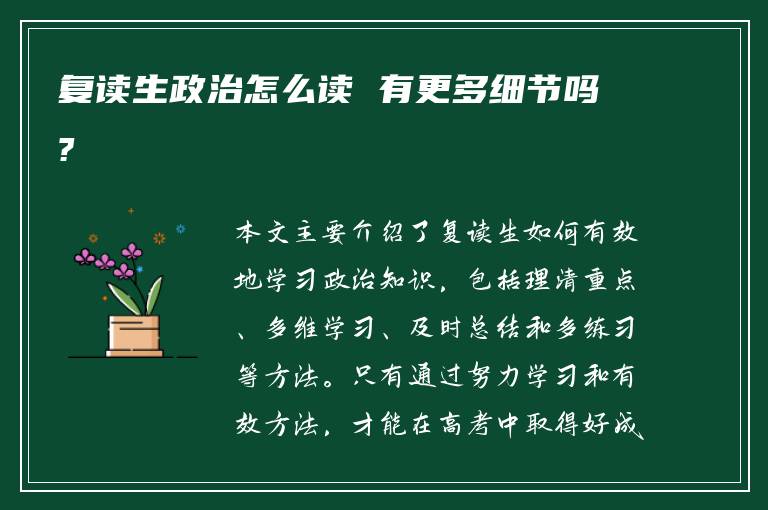 复读生政治怎么读 有更多细节吗？

本文主要介绍了复读生如何有效地学习政治知识，包括理清重点、多维学习、及时总结和多练习等方法。只有通过努力学习和有效方法，才能在高考中取得好成